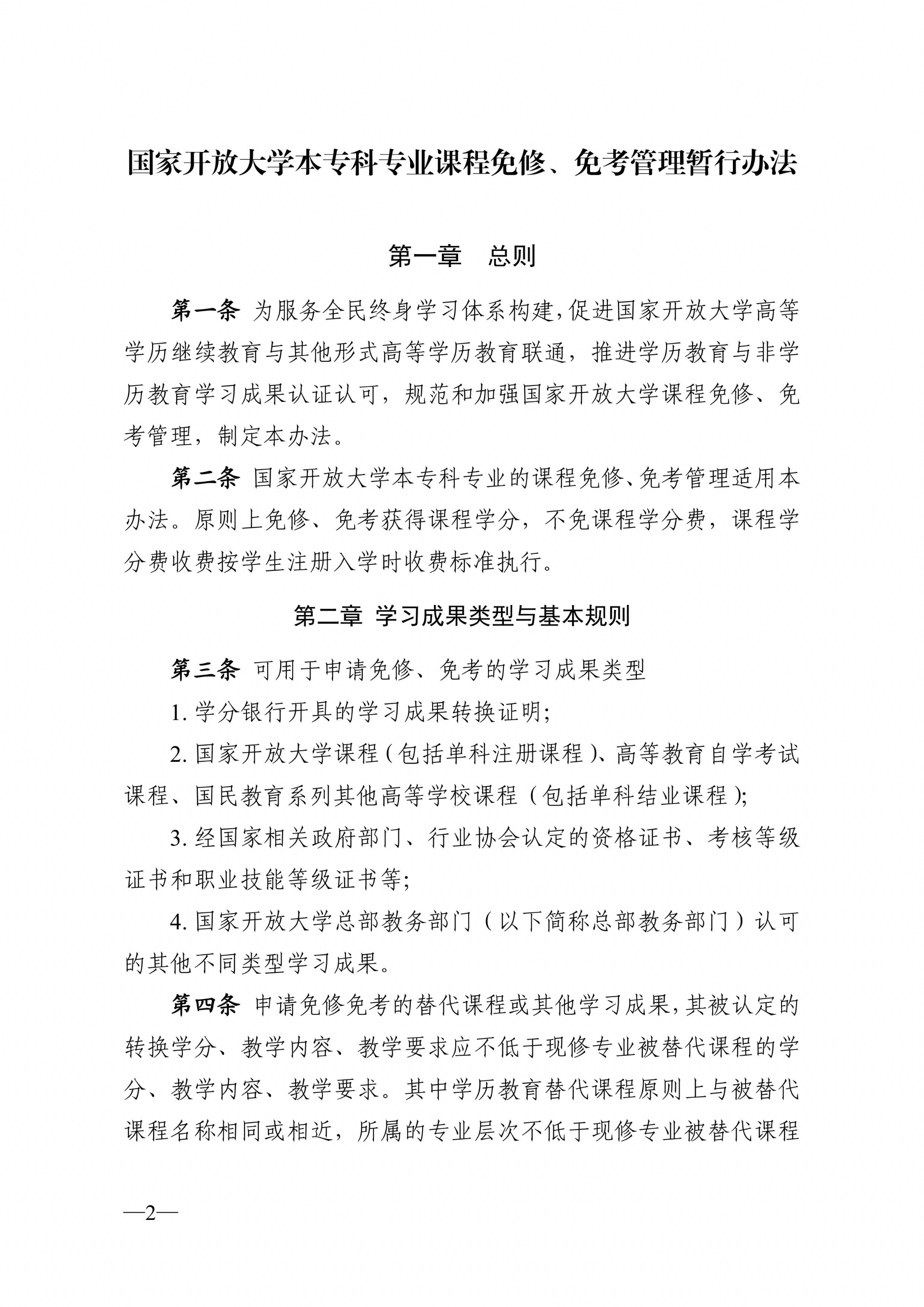 国家开放大学本专科专业课程免修、免考管理暂行办法

第一章　总则

第一条 为服务全民终身学习体系构建,促进国家开放大学高等学历继续教育与其他形式高等学历教育联通，推进学历教育与非学历教育学习成果认证认可，规范和加强国家开放大学课程免修、免考管理，制定本办法。

第二条 国家开放大学本专科专业的课程免修、免考管理适用本办法。原则上免修、免考获得课程学分，不免课程学分费，课程学分费收费按学生注册入学时收费标准执行。

第二章 学习成果类型与基本规则

第三条 可用于申请免修、免考的学习成果类型

1. 学分银行开具的学习成果转换证明;

2. 国家开放大学课程（包括单科注册课程）、高等教育自学考试课程、国民教育系列其他高等学校课程（包括单科结业课程）;

3. 经国家相关政府部门、行业协会认定的资格证书、考核等级证书和职业技能等级证书等;

4. 国家开放大学总部教务部门（以下简称总部教务部门）认可的其他不同类型学习成果。

第四条 申请免修免考的替代课程或其他学习成果,其被认定的转换学分、教学内容、教学要求应不低于现修专业被替代课程的学分、教学内容、教学要求。其中学历教育替代课程原则上与被替代课程名称相同或相近，所属的专业层次不低于现修专业被替代课程

—2—